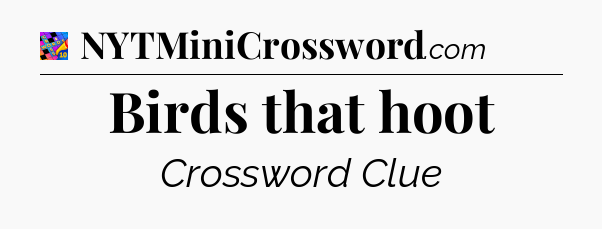 NYTMiniCrossword.com

Birds that hoot

Crossword Clue